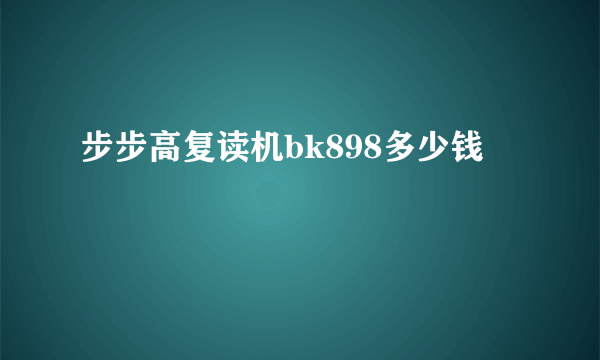 步步高复读机bk898多少钱